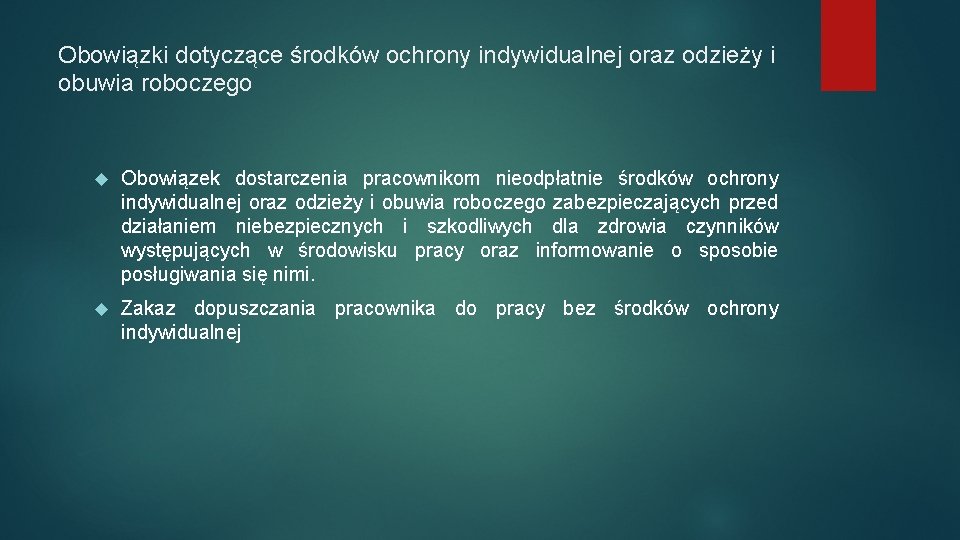 Obowiązki dotyczące środków ochrony indywidualnej oraz odzieży i obuwia roboczego

Obowiązek dostarczenia pracownikom nieodpłatnie środków ochrony indywidualnej oraz odzieży i obuwia roboczego zabezpieczających przed działaniem niebezpiecznych i szkodliwych dla zdrowia czynników występujących w środowisku pracy oraz informowanie o sposobie posługiwania się nimi.

Zakaz dopuszczania pracownika do pracy bez środków ochrony indywidualnej